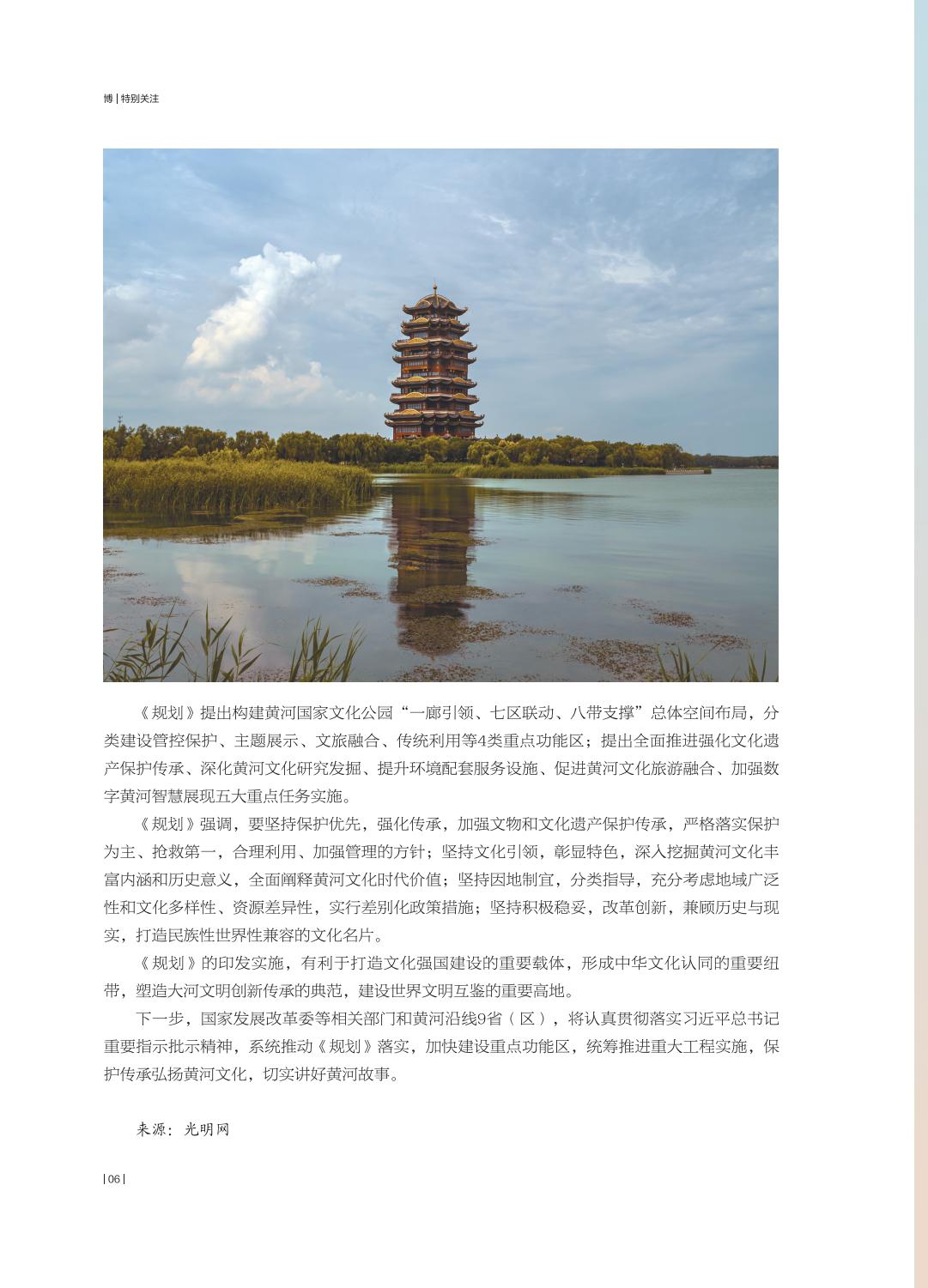 博 | 特别关注

《规划》提出构建黄河国家文化公园“一廊引领、七区联动、八带支撑”总体空间布局，分类建设管控保护、主题展示、文旅融合、传统利用等4类重点功能区；提出全面推进强化文化遗产保护传承、深化黄河文化研究发掘、提升环境配套服务设施、促进黄河文化旅游融合、加强数字黄河智慧展现五大重点任务实施。

《规划》强调，要坚持保护优先，强化传承，加强文物和文化遗产保护传承，严格落实保护为主、抢救第一，合理利用、加强管理的方针；坚持文化引领，彰显特色，深入挖掘黄河文化丰富内涵和历史意义，全面阐释黄河文化时代价值；坚持因地制宜，分类指导，充分考虑地域广泛性和文化多样性、资源差异性，实行差别化政策措施；坚持积极稳妥，改革创新，兼顾历史与现实，打造民族性世界性兼容的文化名片。

《规划》的印发实施，有利于打造文化强国建设的重要载体，形成中华文化认同的重要纽带，塑造大河文明创新传承的典范，建设世界文明互鉴的重要高地。

下一步，国家发展改革委等相关部门和黄河沿线9省（区），将认真贯彻落实习近平总书记重要指示批示精神，系统推动《规划》落实，加快建设重点功能区，统筹推进重大工程实施，保护传承弘扬黄河文化，切实讲好黄河故事。

来源：光明网

| 06 |